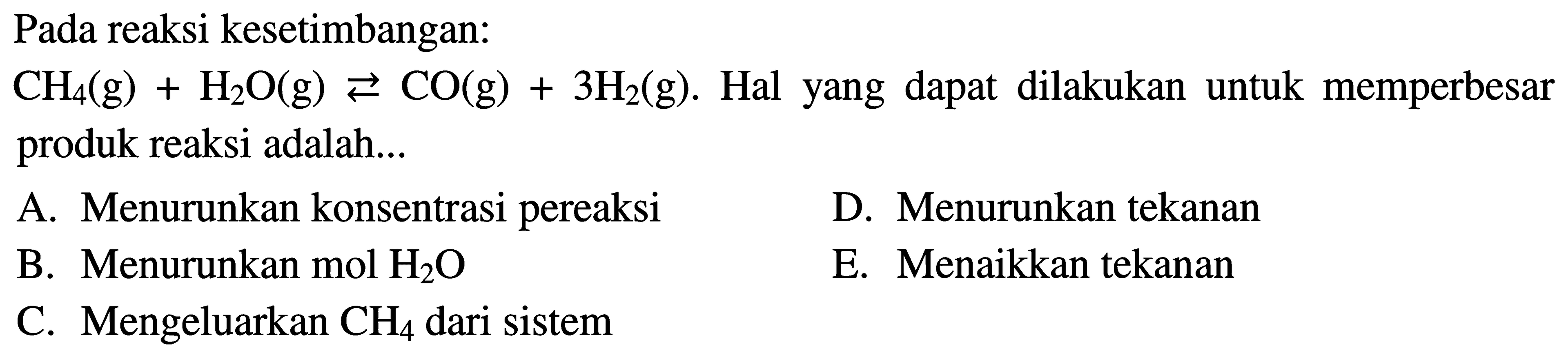 Pada reaksi kesetimbangan:

$CH_4(g) + H_2O(g) \rightleftarrows CO(g) + 3H_2(g)$. Hal yang dapat dilakukan untuk memperbesar produk reaksi adalah...

A. Menurunkan konsentrasi pereaksi

B. Menurunkan mol $H_2O$

C. Mengeluarkan $CH_4$ dari sistem

D. Menurunkan tekanan

E. Menaikkan tekanan